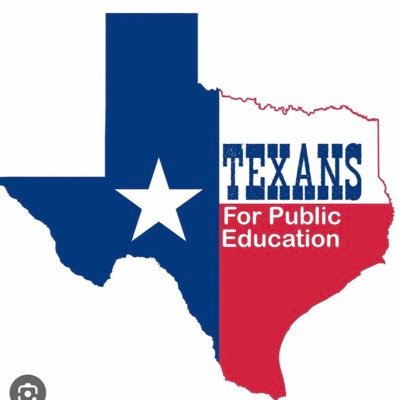 TEXANS
For Public Education